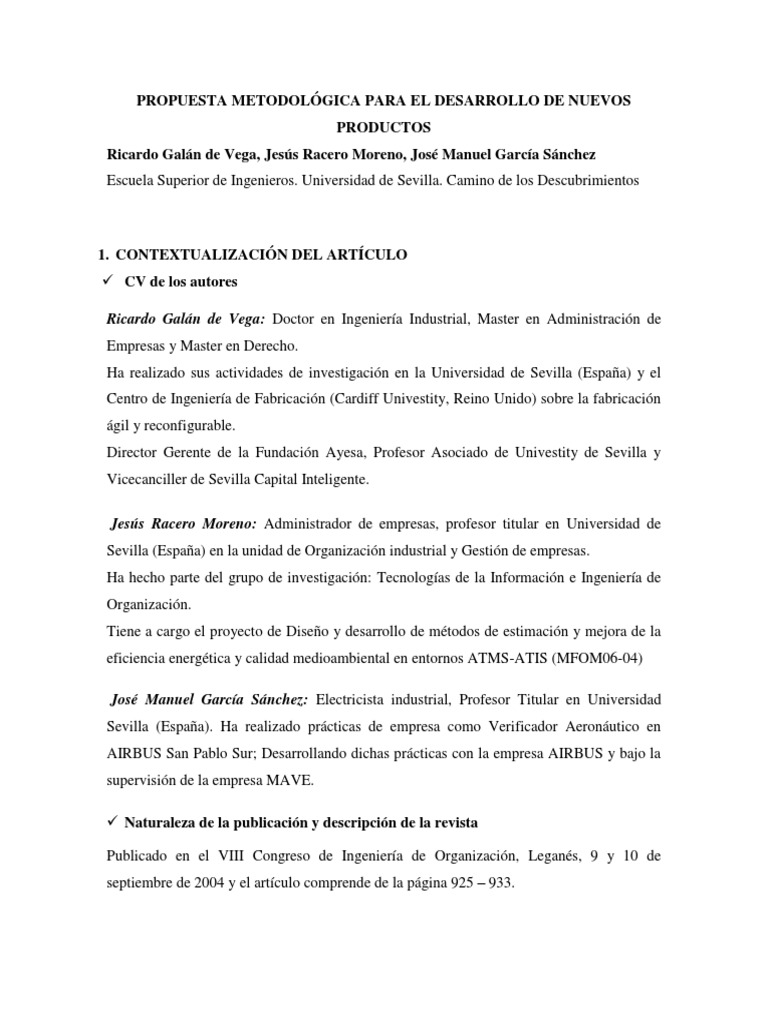 PROPUESTA METODOLÓGICA PARA EL DESARROLLO DE NUEVOS PRODUCTOS

Ricardo Galán de Vega, Jesús Racero Moreno, José Manuel García Sánchez

Escuela Superior de Ingenieros. Universidad de Sevilla. Camino de los Descubrimientos

1. CONTEXTUALIZACIÓN DEL ARTÍCULO

✓ CV de los autores

Ricardo Galán de Vega: Doctor en Ingeniería Industrial, Master en Administración de Empresas y Master en Derecho.
Ha realizado sus actividades de investigación en la Universidad de Sevilla (España) y el Centro de Ingeniería de Fabricación (Cardiff Univestity, Reino Unido) sobre la fabricación ágil y reconfigurable.
Director Gerente de la Fundación Ayesa, Profesor Asociado de Univestity de Sevilla y Vicecanciller de Sevilla Capital Inteligente.

Jesús Racero Moreno: Administrador de empresas, profesor titular en Universidad de Sevilla (España) en la unidad de Organización industrial y Gestión de empresas.
Ha hecho parte del grupo de investigación: Tecnologías de la Información e Ingeniería de Organización.
Tiene a cargo el proyecto de Diseño y desarrollo de métodos de estimación y mejora de la eficiencia energética y calidad medioambiental en entornos ATMS-ATIS (MFOM06-04)

José Manuel García Sánchez: Electricista industrial, Profesor Titular en Universidad Sevilla (España). Ha realizado prácticas de empresa como Verificador Aeronáutico en AIRBUS San Pablo Sur; Desarrollando dichas prácticas con la empresa AIRBUS y bajo la supervisión de la empresa MAVE.

✓ Naturaleza de la publicación y descripción de la revista

Publicado en el VIII Congreso de Ingeniería de Organización, Leganés, 9 y 10 de septiembre de 2004 y el artículo comprende de la página 925 – 933.